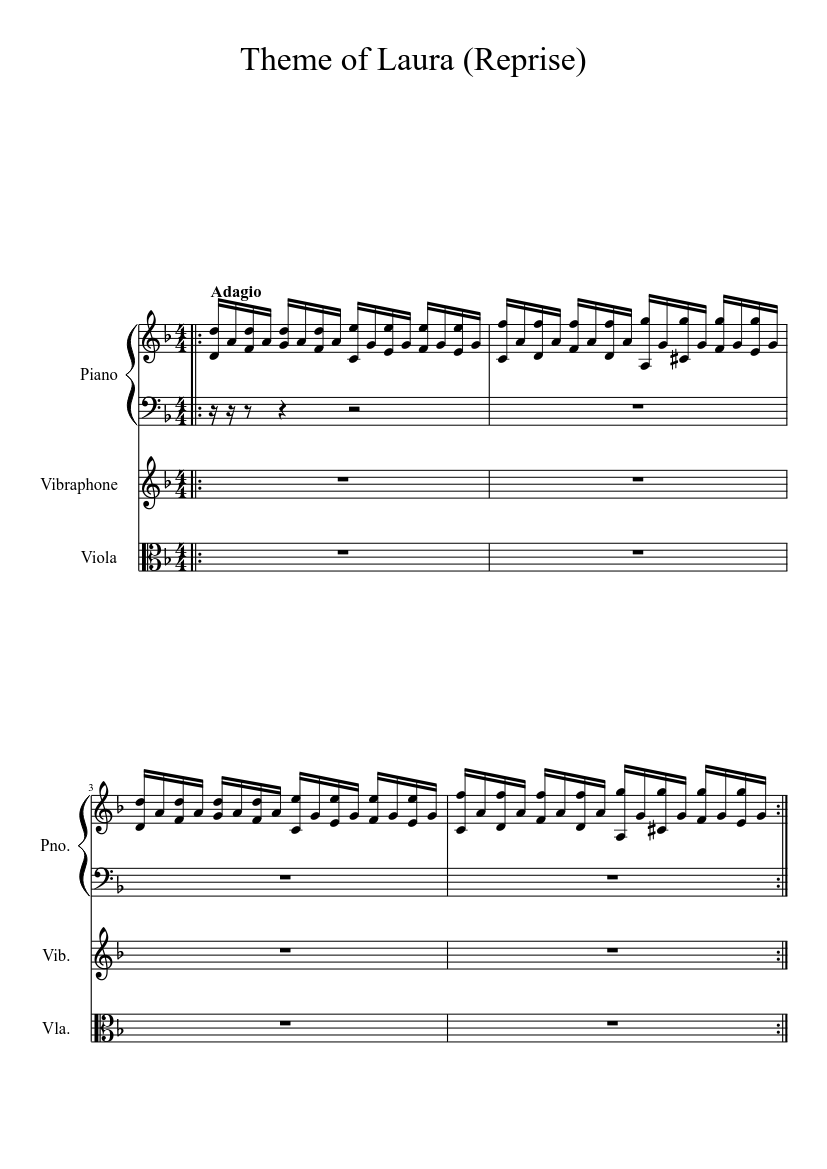 Theme of Laura (Reprise)

Adagio

Piano

Vibraphone

Viola

3

Pno.

Vib.

Vla.